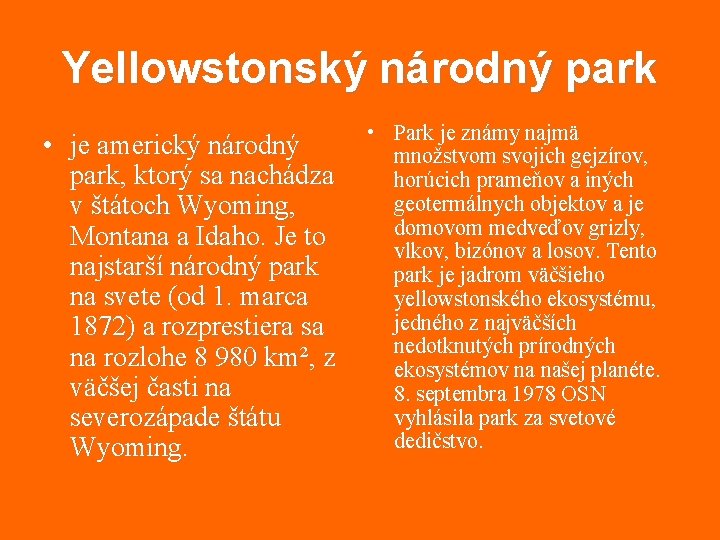 Yellowstonský národný park

• je americký národný park, ktorý sa nachádza v štátoch Wyoming, Montana a Idaho. Je to najstarší národný park na svete (od 1. marca 1872) a rozprestiera sa na rozlohe 8 980 km², z väčšej časti na severozápade štátu Wyoming.

• Park je známy najmä množstvom svojich gejzírov, horúcich prameňov a iných geotermálnych objektov a je domovom medveďov grizly, vlkov, bizónov a losov. Tento park je jadrom väčšieho yellowstonského ekosystému, jedného z najväčších nedotknutých prírodných ekosystémov na našej planéte. 8. septembra 1978 OSN vyhlásila park za svetové dedičstvo.